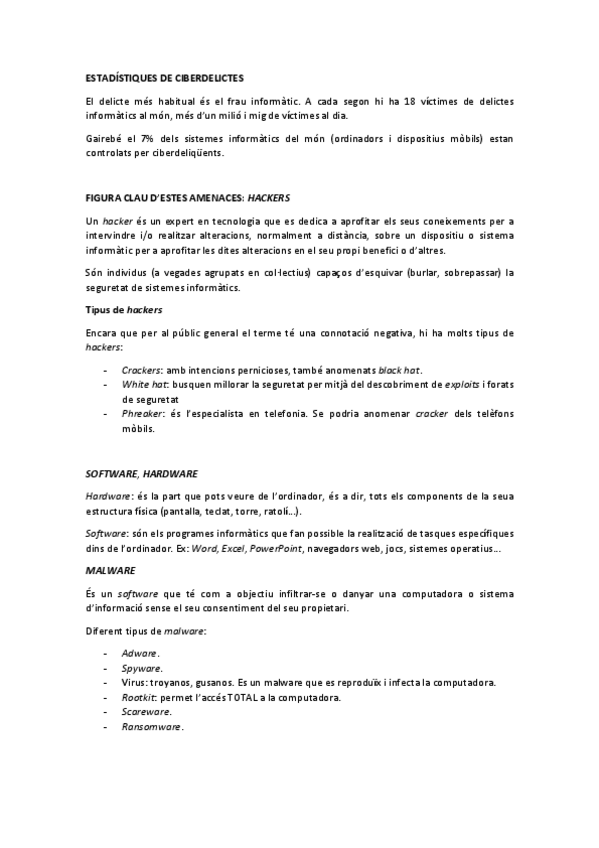 ESTADÍSTIQUES DE CIBERDELICTES

El delicte més habitual és el frau informàtic. A cada segon hi ha 18 víctimes de delictes informàtics al món, més d'un milió i mig de víctimes al dia.

Gairebé el 7% dels sistemes informàtics del món (ordinadors i dispositius mòbils) estan controlats per ciberdeliqüents.

FIGURA CLAU D'ESTES AMENACES: HACKERS

Un hacker és un expert en tecnologia que es dedica a aprofitar els seus coneixements per a intervindre i/o realitzar alteracions, normalment a distància, sobre un dispositiu o sistema informàtic per a aprofitar les dites alteracions en el seu propi benefici o d'altres.

Són individus (a vegades agrupats en col·lectius) capaços d'esquivar (burlar, sobrepassar) la seguretat de sistemes informàtics.

Tipus de hackers

Encara que per al públic general el terme té una connotació negativa, hi ha molts tipus de hackers:

- Crackers: amb intencions pernicioses, també anomenats black hat.
- White hat: busquen millorar la seguretat per mitjà del descobriment de exploits i forats de seguretat
- Phreaker: és l'especialista en telefonia. Se podria anomenar cracker dels telèfons mòbils.

SOFTWARE, HARDWARE

Hardware: és la part que pots veure de l'ordinador, és a dir, tots els components de la seua estructura física (pantalla, teclat, torre, ratolí...).

Software: són els programes informàtics que fan possible la realització de tasques específiques dins de l'ordinador. Ex: Word, Excel, PowerPoint, navegadors web, jocs, sistemes operatius...

MALWARE

És un software que té com a objectiu infiltrar-se o danyar una computadora o sistema d'informació sense el seu consentiment del seu propietari.

Diferent tipus de malware:

- Adware.
- Spyware.
- Virus: troyanos, gusanos. Es un malware que es reproduïx i infecta la computadora.
- Rootkit: permet l'accés TOTAL a la computadora.
- Scareware.
- Ransomware.